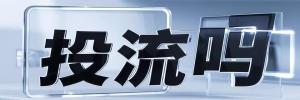 投流吗